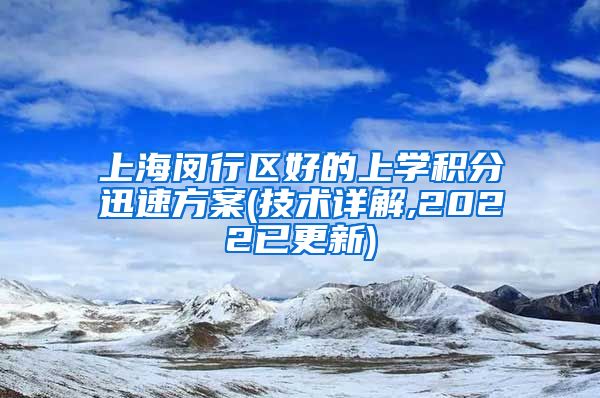 上海闵行区好的上学积分迅速方案(技术详解,2022已更新)